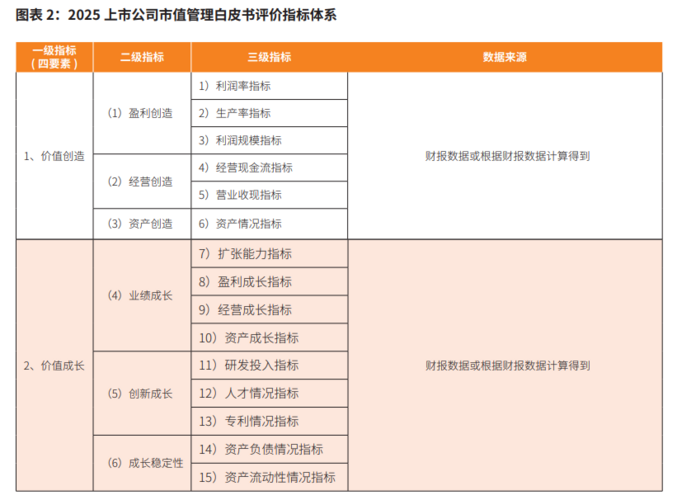 图表 2：2025 上市公司市值管理白皮书评价指标体系

| 一级指标（四要素） | 二级指标 | 三级指标 | 数据来源 |
|---|---|---|---|
| 1、价值创造 | （1）盈利创造 | 1）利润率指标 | 财报数据或根据财报数据计算得到 |
| | | 2）生产率指标 | |
| | | 3）利润规模指标 | |
| | （2）经营创造 | 4）经营现金流指标 | |
| | | 5）营业收现指标 | |
| | （3）资产创造 | 6）资产情况指标 | |
| 2、价值成长 | （4）业绩成长 | 7）扩张能力指标 | 财报数据或根据财报数据计算得到 |
| | | 8）盈利成长指标 | |
| | | 9）经营成长指标 | |
| | | 10）资产成长指标 | |
| | （5）创新成长 | 11）研发投入指标 | |
| | | 12）人才情况指标 | |
| | | 13）专利情况指标 | |
| | （6）成长稳定性 | 14）资产负债情况指标 | |
| | | 15）资产流动性情况指标 | |